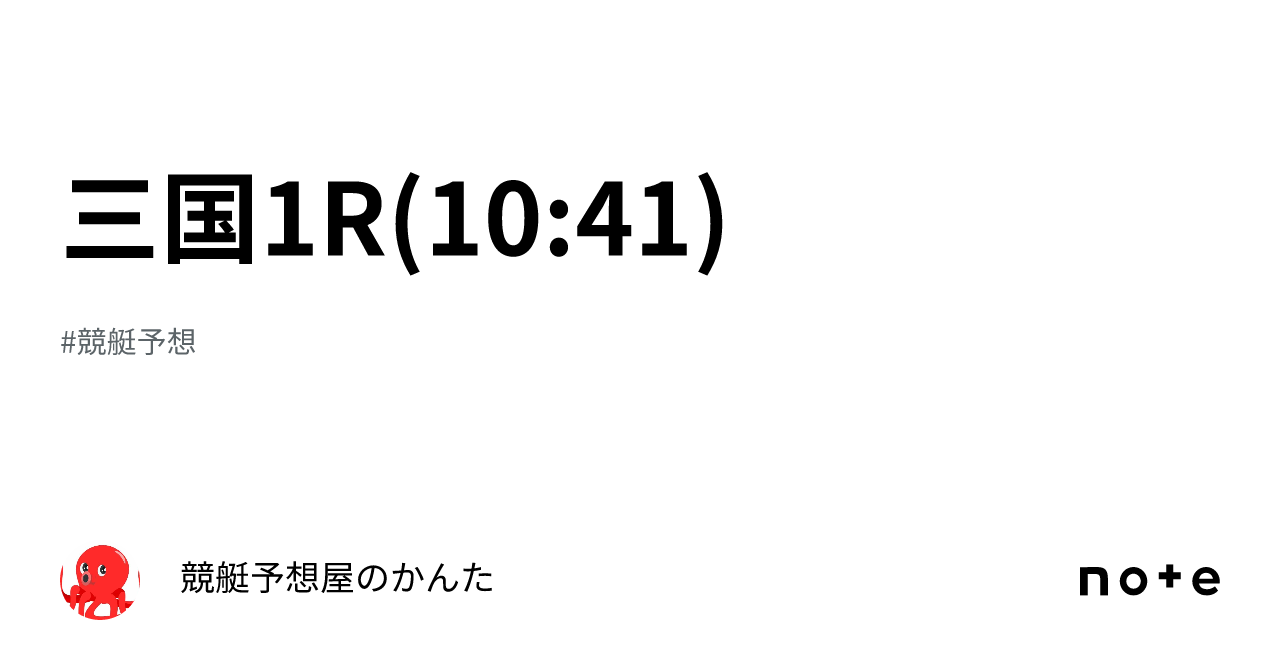 三国1R(10:41)

#競艇予想

競艇予想屋のかんた

note